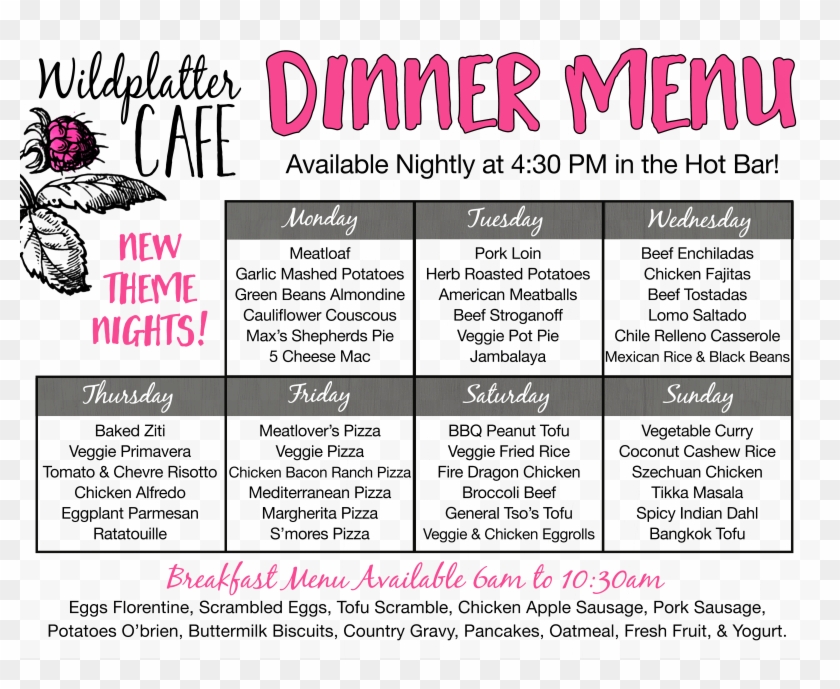 Wildplatter CAFE

DINNER MENU

Available Nightly at 4:30 PM in the Hot Bar!

NEW THEME NIGHTS!

| Monday | Tuesday | Wednesday |
|---|---|---|
| Meatloaf | Pork Loin | Beef Enchiladas |
| Garlic Mashed Potatoes | Herb Roasted Potatoes | Chicken Fajitas |
| Green Beans Almondine | American Meatballs | Beef Tostadas |
| Cauliflower Couscous | Beef Stroganoff | Lomo Saltado |
| Max's Shepherds Pie | Veggie Pot Pie | Chile Relleno Casserole |
| 5 Cheese Mac | Jambalaya | Mexican Rice & Black Beans |

| Thursday | Friday | Saturday | Sunday |
|---|---|---|---|
| Baked Ziti | Meatlover's Pizza | BBQ Peanut Tofu | Vegetable Curry |
| Veggie Primavera | Veggie Pizza | Veggie Fried Rice | Coconut Cashew Rice |
| Tomato & Chevre Risotto | Chicken Bacon Ranch Pizza | Fire Dragon Chicken | Szechuan Chicken |
| Chicken Alfredo | Mediterranean Pizza | Broccoli Beef | Tikka Masala |
| Eggplant Parmesan | Margherita Pizza | General Tso's Tofu | Spicy Indian Dahl |
| Ratatouille | S'mores Pizza | Veggie & Chicken Eggrolls | Bangkok Tofu |

Breakfast Menu Available 6am to 10:30am

Eggs Florentine, Scrambled Eggs, Tofu Scramble, Chicken Apple Sausage, Pork Sausage, Potatoes O'brien, Buttermilk Biscuits, Country Gravy, Pancakes, Oatmeal, Fresh Fruit, & Yogurt.